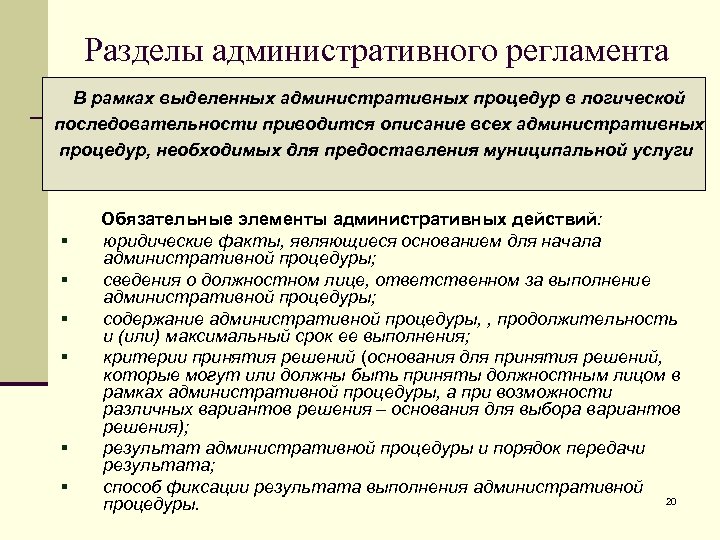 Разделы административного регламента

В рамках выделенных административных процедур в логической последовательности приводится описание всех административных процедур, необходимых для предоставления муниципальной услуги

Обязательные элементы административных действий:

▪ юридические факты, являющиеся основанием для начала административной процедуры;
▪ сведения о должностном лице, ответственном за выполнение административной процедуры;
▪ содержание административной процедуры, , продолжительность и (или) максимальный срок ее выполнения;
▪ критерии принятия решений (основания для принятия решений, которые могут или должны быть приняты должностным лицом в рамках административной процедуры, а при возможности различных вариантов решения – основания для выбора вариантов решения);
▪ результат административной процедуры и порядок передачи результата;
▪ способ фиксации результата выполнения административной процедуры.

20